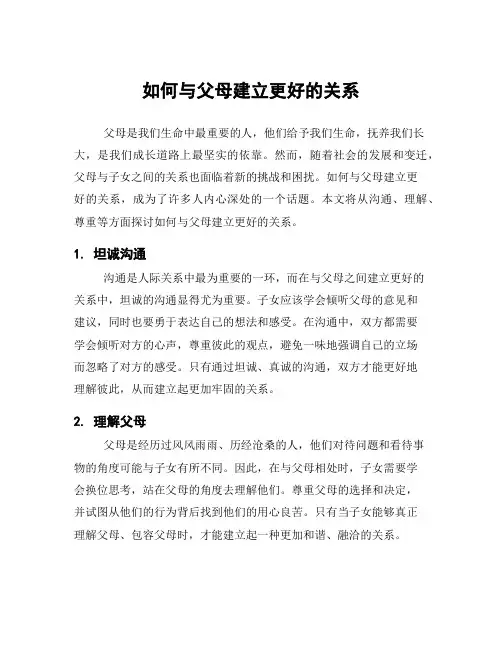 如何与父母建立更好的关系

父母是我们生命中最重要的人，他们给予我们生命，抚养我们长大，是我们成长道路上最坚实的依靠。然而，随着社会的发展和变迁，父母与子女之间的关系也面临着新的挑战和困扰。如何与父母建立更好的关系，成为了许多人内心深处的一个话题。本文将从沟通、理解、尊重等方面探讨如何与父母建立更好的关系。

1. 坦诚沟通

沟通是人际关系中最为重要的一环，而在与父母之间建立更好的关系中，坦诚的沟通显得尤为重要。子女应该学会倾听父母的意见和建议，同时也要勇于表达自己的想法和感受。在沟通中，双方都需要学会倾听对方的心声，尊重彼此的观点，避免一味地强调自己的立场而忽略了对方的感受。只有通过坦诚、真诚的沟通，双方才能更好地理解彼此，从而建立起更加牢固的关系。

2. 理解父母

父母是经历过风风雨雨、历经沧桑的人，他们对待问题和看待事物的角度可能与子女有所不同。因此，在与父母相处时，子女需要学会换位思考，站在父母的角度去理解他们。尊重父母的选择和决定，并试图从他们的行为背后找到他们的用心良苦。只有当子女能够真正理解父母、包容父母时，才能建立起一种更加和谐、融洽的关系。